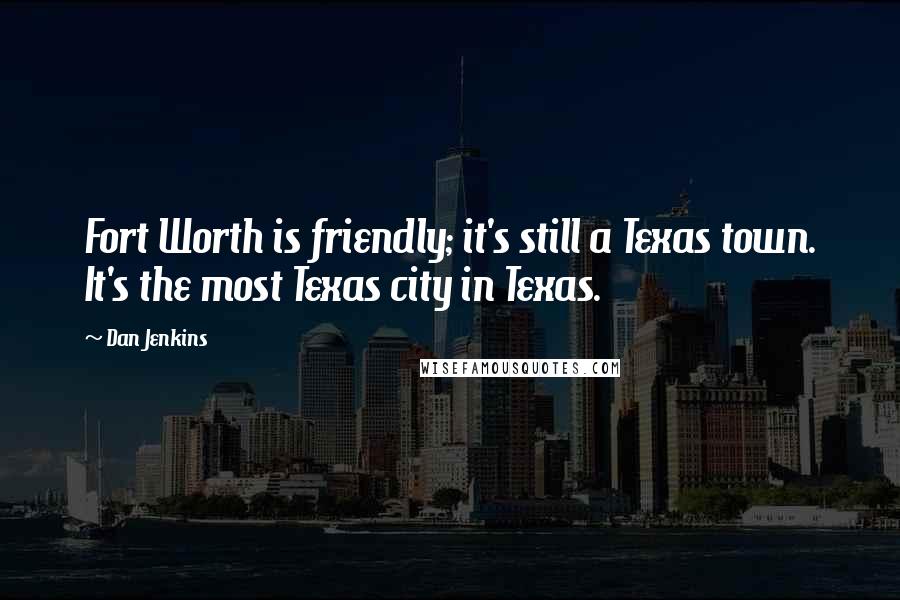 Fort Worth is friendly; it's still a Texas town. It's the most Texas city in Texas.

~ Dan Jenkins

WISEFAMOUSQUOTES.COM